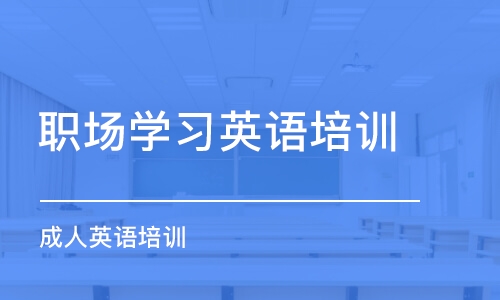 职场学习英语培训

成人英语培训